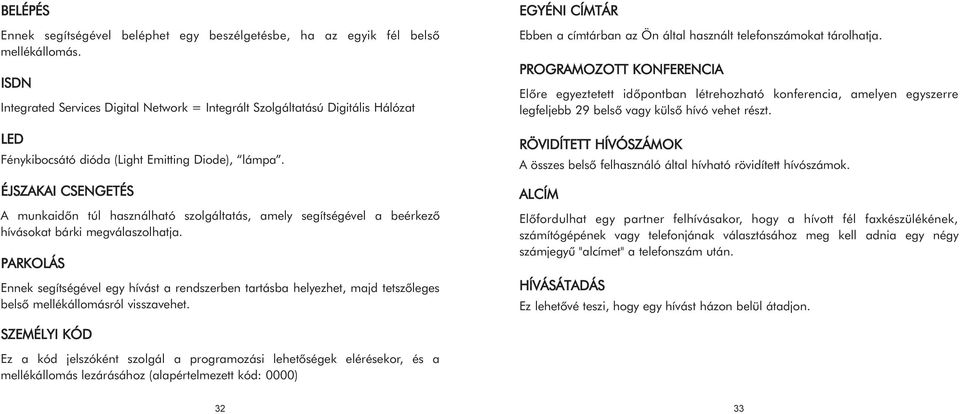 BELÉPÉS

Ennek segítségével beléphet egy beszélgetésbe, ha az egyik fél belső mellékállomás.

ISDN

Integrated Services Digital Network = Integrált Szolgáltatású Digitális Hálózat

LED

Fénykibocsátó dióda (Light Emitting Diode), "lámpa".

ÉJSZAKAI CSENGETÉS

A munkaidőn túl használható szolgáltatás, amely segítségével a beérkező hívásokat bárki megválaszolhatja.

PARKOLÁS

Ennek segítségével egy hívást a rendszerben tartásba helyezhet, majd tetszőleges belső mellékállomásról visszavehet.

SZEMÉLYI KÓD

Ez a kód jelszóként szolgál a programozási lehetőségek elérésekor, és a mellékállomás lezárásához (alapértelmezett kód: 0000)

32

EGYÉNI CÍMTÁR

Ebben a címtárban az Ön által használt telefonszámokat tárolhatja.

PROGRAMOZOTT KONFERENCIA

Előre egyeztetett időpontban létrehozható konferencia, amelyen egyszerre legfeljebb 29 belső vagy külső hívó vehet részt.

RÖVIDÍTETT HÍVÓSZÁMOK

A összes belső felhasználó által hívható rövidített hívószámok.

ALCÍM

Előfordulhat egy partner felhívásakor, hogy a hívott fél faxkészülékének, számítógépének vagy telefonjának választásához meg kell adnia egy négy számjegyű "alcímet" a telefonszám után.

HÍVÁSÁTADÁS

Ez lehetővé teszi, hogy egy hívást házon belül átadjon.

33